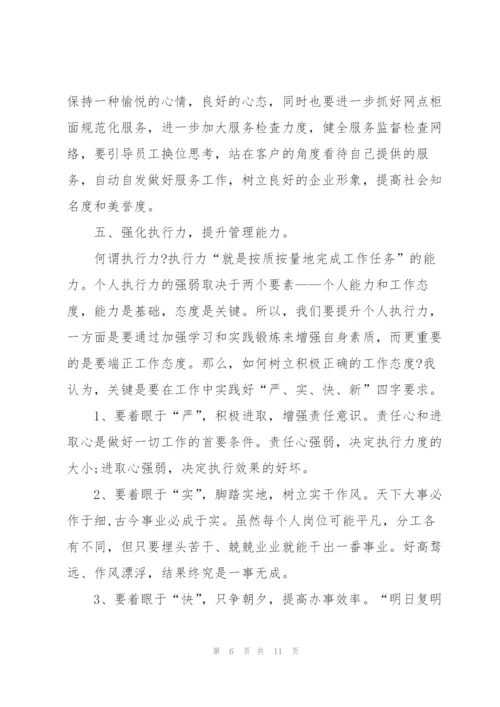 保持一种愉悦的心情，良好的心态，同时也要进一步抓好网点柜面规范化服务，进一步加大服务检查力度，健全服务监督检查网络，要引导员工换位思考，站在客户的角度看待自己提供的服务，自动自发做好服务工作，树立良好的企业形象，提高社会知名度和美誉度。

五、强化执行力，提升管理能力。

何谓执行力?执行力“就是按质按量地完成工作任务”的能力。个人执行力的强弱取决于两个要素——个人能力和工作态度，能力是基础，态度是关键。所以，我们要提升个人执行力，一方面是要通过加强学习和实践锻炼来增强自身素质，而更重要的是要端正工作态度。那么，如何树立积极正确的工作态度?我认为，关键是要在工作中实践好“严、实、快、新”四字要求。

1、要着眼于“严”，积极进取，增强责任意识。责任心和进取心是做好一切工作的首要条件。责任心强弱，决定执行力度的大小;进取心强弱，决定执行效果的好坏。

2、要着眼于“实”，脚踏实地，树立实干作风。天下大事必作于细，古今事业必成于实。虽然每个人岗位可能平凡，分工各有不同，但只要埋头苦干、兢兢业业就能干出一番事业。好高骛远、作风漂浮，结果终究是一事无成。

3、要着眼于“快”，只争朝夕，提高办事效率。“明日复明

第 6 页 共 11 页